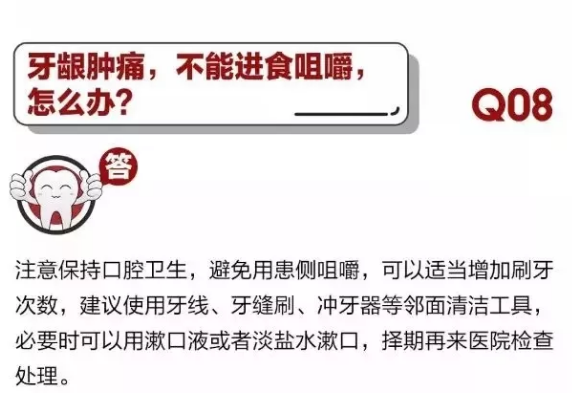 牙龈肿痛，不能进食咀嚼，怎么办？

Q08

答

注意保持口腔卫生，避免用患侧咀嚼，可以适当增加刷牙次数，建议使用牙线、牙缝刷、冲牙器等邻面清洁工具，必要时可以用漱口液或者淡盐水漱口，择期再来医院检查处理。